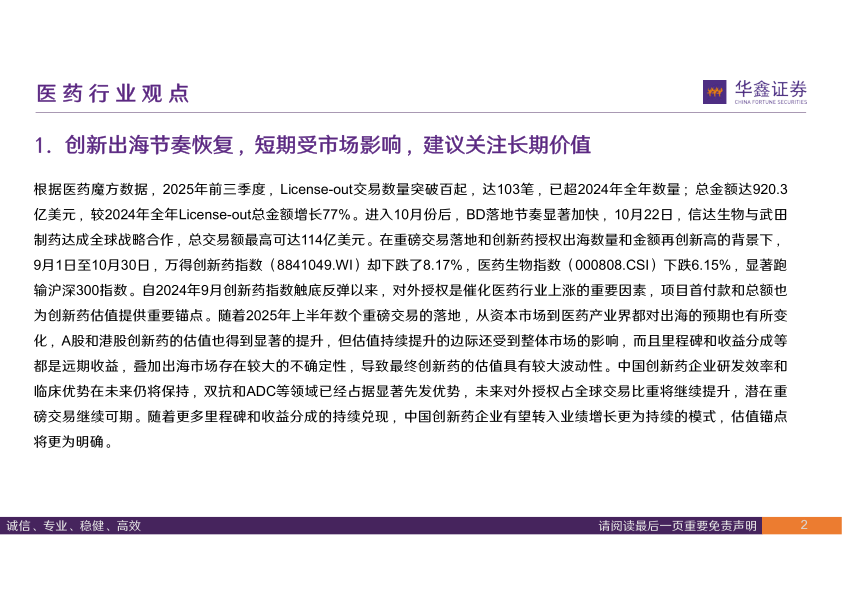 医药行业观点

华鑫证券
CHINA FORTUNE SECURITIES

1. 创新出海节奏恢复，短期受市场影响，建议关注长期价值

根据医药魔方数据，2025年前三季度，License-out交易数量突破百起，达103笔，已超2024年全年数量；总金额达920.3亿美元，较2024年全年License-out总金额增长77%。进入10月份后，BD落地节奏显著加快，10月22日，信达生物与武田制药达成全球战略合作，总交易额最高可达114亿美元。在重磅交易落地和创新药授权出海数量和金额再创新高的背景下，9月1日至10月30日，万得创新药指数（8841049.WI）却下跌了8.17%，医药生物指数（000808.CSI）下跌6.15%，显著跑输沪深300指数。自2024年9月创新药指数触底反弹以来，对外授权是催化医药行业上涨的重要因素，项目首付款和总额也为创新药估值提供重要锚点。随着2025年上半年数个重磅交易的落地，从资本市场到医药产业界都对出海的预期也有所变化，A股和港股创新药的估值也得到显著的提升，但估值持续提升的边际还受到整体市场的影响，而且里程碑和收益分成等都是远期收益，叠加出海市场存在较大的不确定性，导致最终创新药的估值具有较大波动性。中国创新药企业研发效率和临床优势在未来仍将保持，双抗和ADC等领域已经占据显著先发优势，未来对外授权占全球交易比重将继续提升，潜在重磅交易继续可期。随着更多里程碑和收益分成的持续兑现，中国创新药企业有望转入业绩增长更为持续的模式，估值锚点将更为明确。

诚信、专业、稳健、高效

请阅读最后一页重要免责声明

2